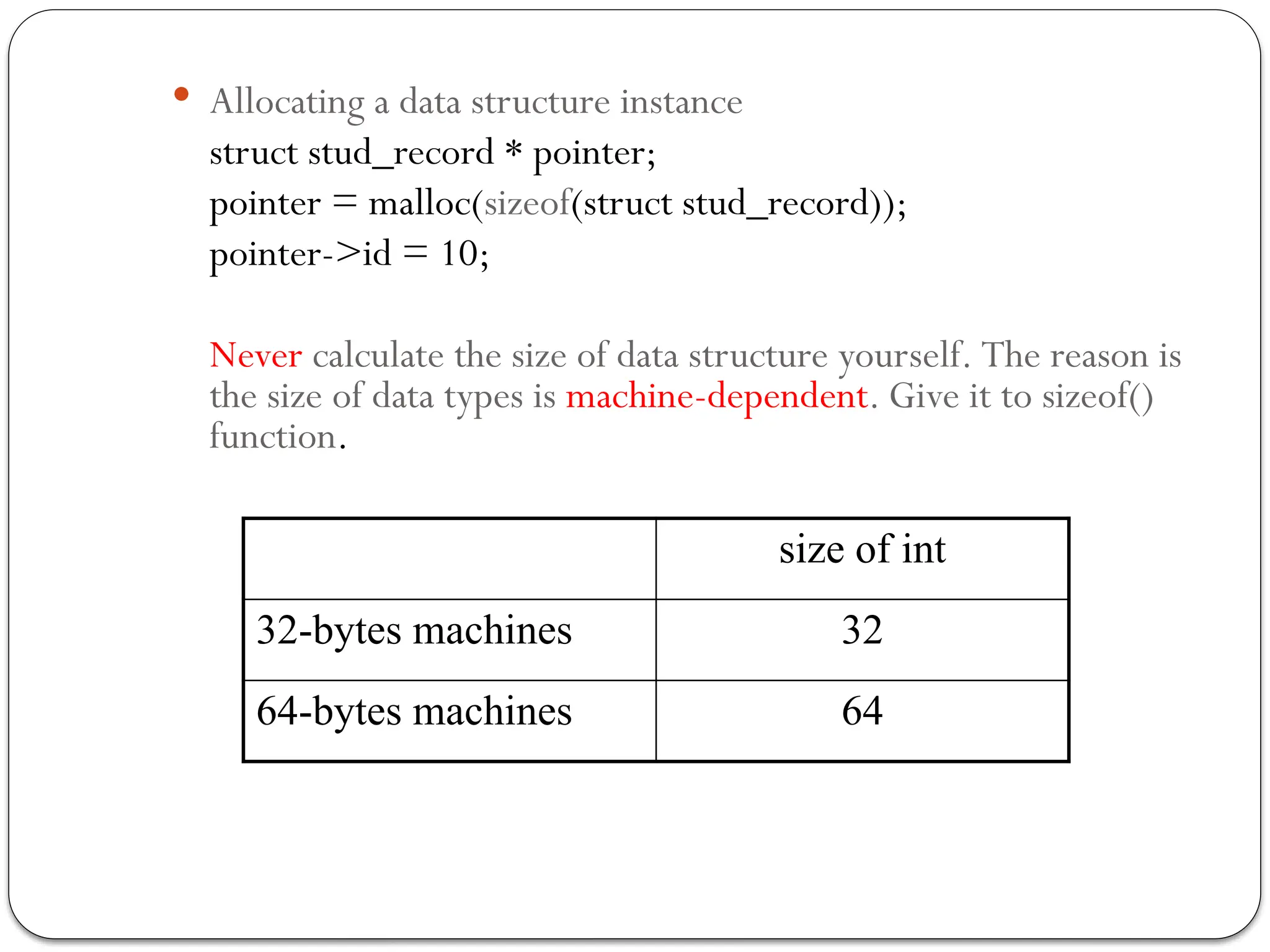 • Allocating a data structure instance
struct stud_record * pointer;
pointer = malloc(sizeof(struct stud_record));
pointer->id = 10;

Never calculate the size of data structure yourself. The reason is the size of data types is machine-dependent. Give it to sizeof() function.

| | size of int |
|---|---|
| 32-bytes machines | 32 |
| 64-bytes machines | 64 |